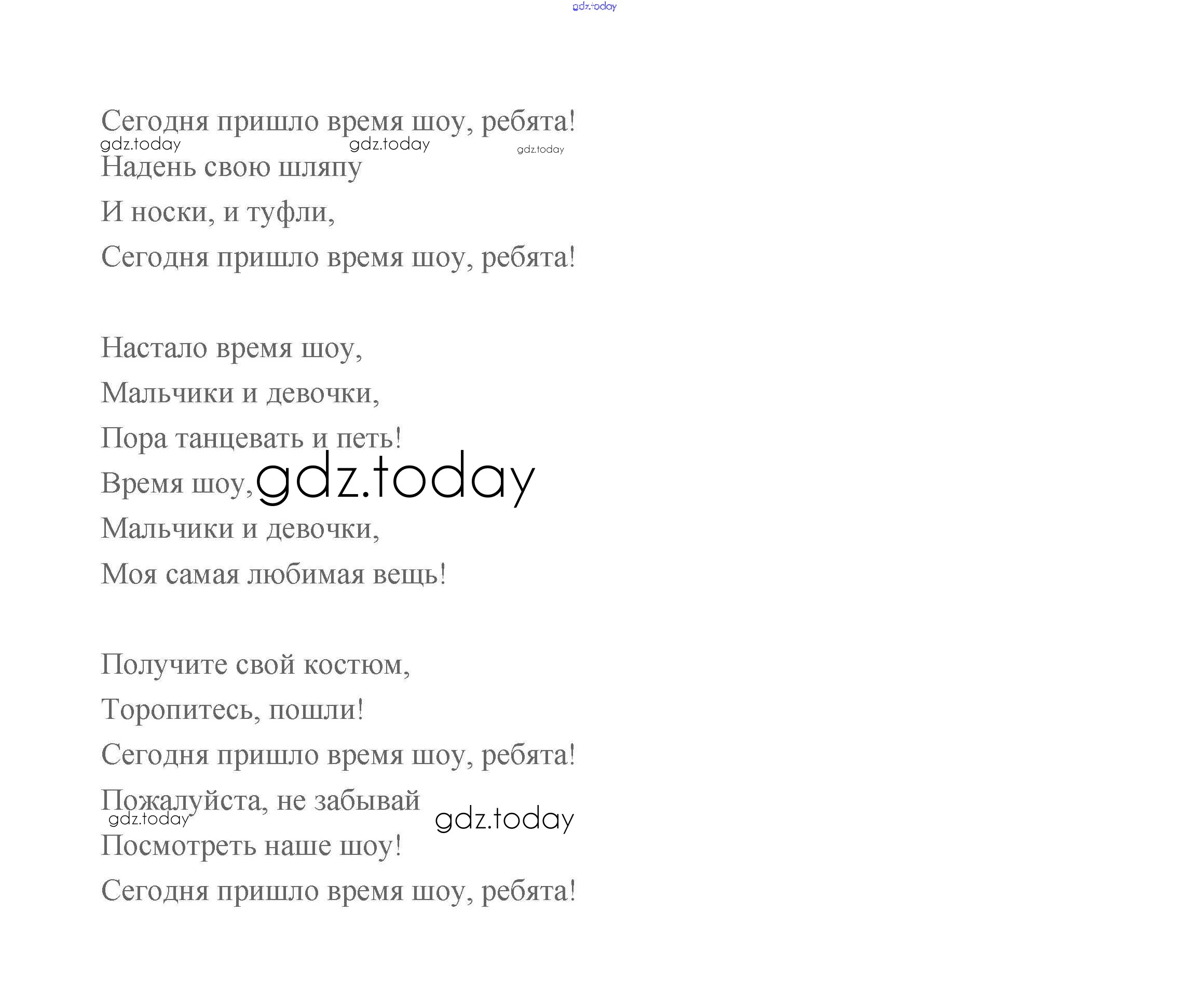 Сегодня пришло время шоу, ребята!
Надень свою шляпу
И носки, и туфли,
Сегодня пришло время шоу, ребята!

Настало время шоу,
Мальчики и девочки,
Пора танцевать и петь!
Время шоу,
Мальчики и девочки,
Моя самая любимая вещь!

Получите свой костюм,
Торопитесь, пошли!
Сегодня пришло время шоу, ребята!
Пожалуйста, не забывай
Посмотреть наше шоу!
Сегодня пришло время шоу, ребята!

gdz.today